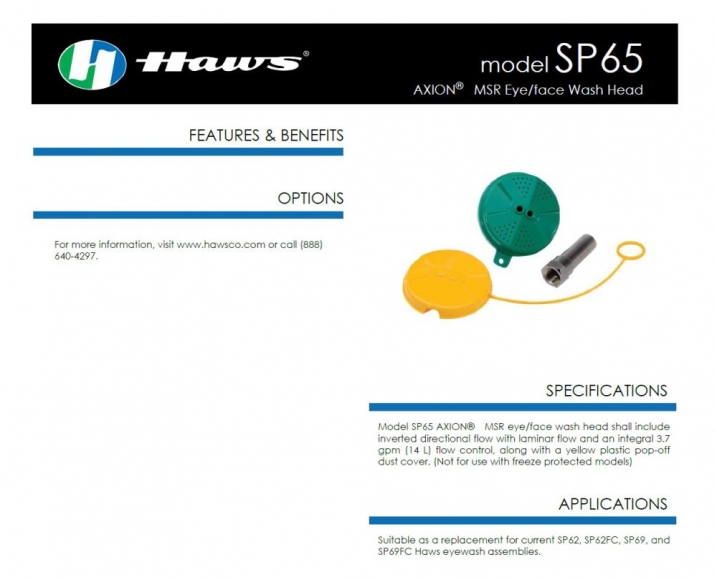 Haws®

model SP65

AXION® MSR Eye/face Wash Head

FEATURES & BENEFITS

OPTIONS

For more information, visit www.hawsco.com or call (888) 640-4297.

SPECIFICATIONS

Model SP65 AXION® MSR eye/face wash head shall include inverted directional flow with laminar flow and an integral 3.7 gpm (14 L) flow control, along with a yellow plastic pop-off dust cover. (Not for use with freeze protected models)

APPLICATIONS

Suitable as a replacement for current SP62, SP62FC, SP69, and SP69FC Haws eyewash assemblies.